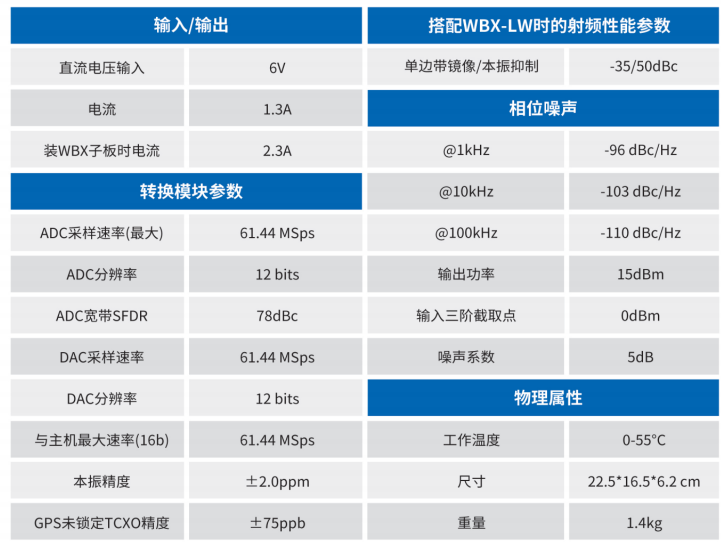 | 输入/输出 |  |
|---|---|
| 直流电压输入 | 6V |
| 电流 | 1.3A |
| 装WBX子板时电流 | 2.3A |
| 转换模块参数 |  |
| ADC采样速率(最大) | 61.44 MSps |
| ADC分辨率 | 12 bits |
| ADC宽带SFDR | 78dBc |
| DAC采样速率 | 61.44 MSps |
| DAC分辨率 | 12 bits |
| 与主机最大速率(16b) | 61.44 MSps |
| 本振精度 | ±2.0ppm |
| GPS未锁定TCXO精度 | ±75ppb |

| 搭配WBX-LW时的射频性能参数 |  |
|---|---|
| 单边带镜像/本振抑制 | -35/50dBc |
| 相位噪声 |  |
| @1kHz | -96 dBc/Hz |
| @10kHz | -103 dBc/Hz |
| @100kHz | -110 dBc/Hz |
| 输出功率 | 15dBm |
| 输入三阶截取点 | 0dBm |
| 噪声系数 | 5dB |
| 物理属性 |  |
| 工作温度 | 0-55°C |
| 尺寸 | 22.5*16.5*6.2 cm |
| 重量 | 1.4kg |